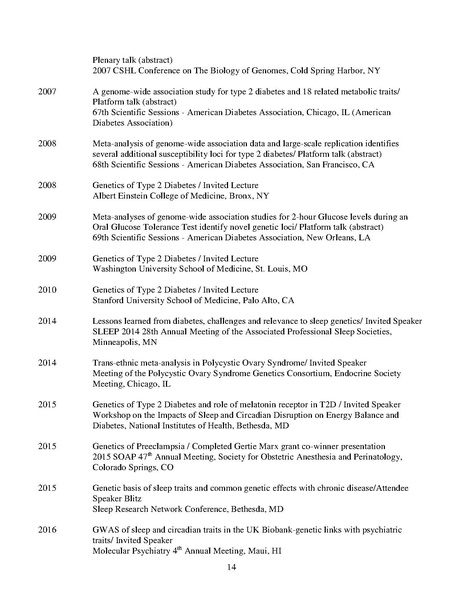 Plenary talk (abstract)
2007 CSHL Conference on The Biology of Genomes, Cold Spring Harbor, NY

2007 A genome-wide association study for type 2 diabetes and 18 related metabolic traits/ Platform talk (abstract)
67th Scientific Sessions - American Diabetes Association, Chicago, IL (American Diabetes Association)

2008 Meta-analysis of genome-wide association data and large-scale replication identifies several additional susceptibility loci for type 2 diabetes/ Platform talk (abstract)
68th Scientific Sessions - American Diabetes Association, San Francisco, CA

2008 Genetics of Type 2 Diabetes / Invited Lecture
Albert Einstein College of Medicine, Bronx, NY

2009 Meta-analyses of genome-wide association studies for 2-hour Glucose levels during an Oral Glucose Tolerance Test identify novel genetic loci/ Platform talk (abstract)
69th Scientific Sessions - American Diabetes Association, New Orleans, LA

2009 Genetics of Type 2 Diabetes / Invited Lecture
Washington University School of Medicine, St. Louis, MO

2010 Genetics of Type 2 Diabetes / Invited Lecture
Stanford University School of Medicine, Palo Alto, CA

2014 Lessons learned from diabetes, challenges and relevance to sleep genetics/ Invited Speaker
SLEEP 2014 28th Annual Meeting of the Associated Professional Sleep Societies, Minneapolis, MN

2014 Trans-ethnic meta-analysis in Polycystic Ovary Syndrome/ Invited Speaker
Meeting of the Polycystic Ovary Syndrome Genetics Consortium, Endocrine Society Meeting, Chicago, IL

2015 Genetics of Type 2 Diabetes and role of melatonin receptor in T2D / Invited Speaker
Workshop on the Impacts of Sleep and Circadian Disruption on Energy Balance and Diabetes, National Institutes of Health, Bethesda, MD

2015 Genetics of Preeclampsia / Completed Gertie Marx grant co-winner presentation
2015 SOAP 47$^{th}$ Annual Meeting, Society for Obstetric Anesthesia and Perinatology, Colorado Springs, CO

2015 Genetic basis of sleep traits and common genetic effects with chronic disease/Attendee Speaker Blitz
Sleep Research Network Conference, Bethesda, MD

2016 GWAS of sleep and circadian traits in the UK Biobank-genetic links with psychiatric traits/ Invited Speaker
Molecular Psychiatry 4$^{th}$ Annual Meeting, Maui, HI

14